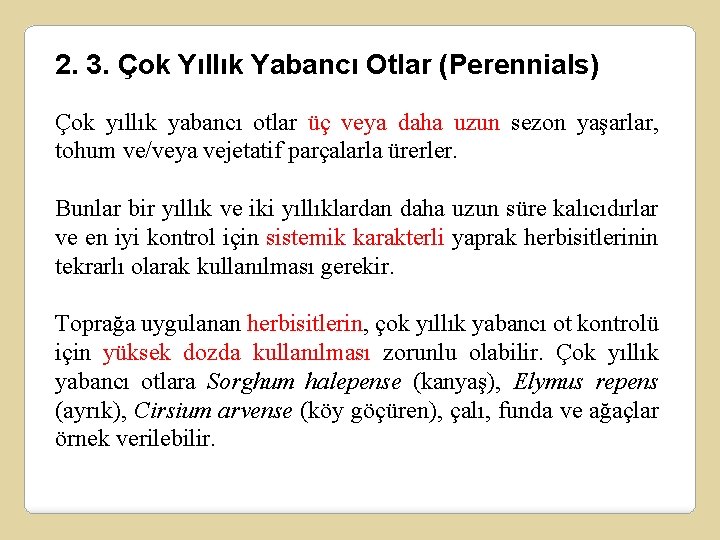 2. 3. Çok Yıllık Yabancı Otlar (Perennials)

Çok yıllık yabancı otlar üç veya daha uzun sezon yaşarlar, tohum ve/veya vejetatif parçalarla ürerler.

Bunlar bir yıllık ve iki yıllıklardan daha uzun süre kalıcıdırlar ve en iyi kontrol için sistemik karakterli yaprak herbisitlerinin tekrarlı olarak kullanılması gerekir.

Toprağa uygulanan herbisitlerin, çok yıllık yabancı ot kontrolü için yüksek dozda kullanılması zorunlu olabilir. Çok yıllık yabancı otlara Sorghum halepense (kanyaş), Elymus repens (ayrık), Cirsium arvense (köy göçüren), çalı, funda ve ağaçlar örnek verilebilir.